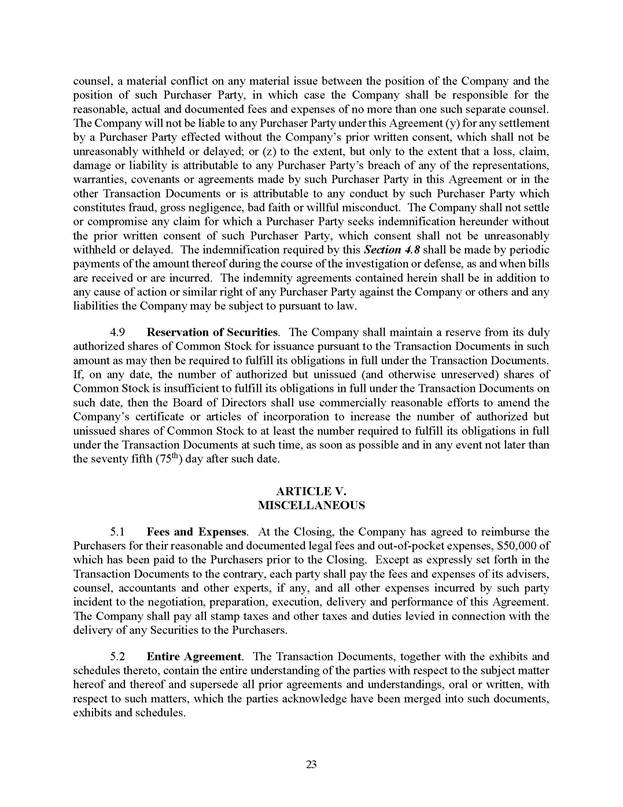 counsel, a material conflict on any material issue between the position of the Company and the position of such Purchaser Party, in which case the Company shall be responsible for the reasonable, actual and documented fees and expenses of no more than one such separate counsel. The Company will not be liable to any Purchaser Party under this Agreement (y) for any settlement by a Purchaser Party effected without the Company's prior written consent, which shall not be unreasonably withheld or delayed; or (z) to the extent, but only to the extent that a loss, claim, damage or liability is attributable to any Purchaser Party's breach of any of the representations, warranties, covenants or agreements made by such Purchaser Party in this Agreement or in the other Transaction Documents or is attributable to any conduct by such Purchaser Party which constitutes fraud, gross negligence, bad faith or willful misconduct. The Company shall not settle or compromise any claim for which a Purchaser Party seeks indemnification hereunder without the prior written consent of such Purchaser Party, which consent shall not be unreasonably withheld or delayed. The indemnification required by this Section 4.8 shall be made by periodic payments of the amount thereof during the course of the investigation or defense, as and when bills are received or are incurred. The indemnity agreements contained herein shall be in addition to any cause of action or similar right of any Purchaser Party against the Company or others and any liabilities the Company may be subject to pursuant to law.

4.9 Reservation of Securities. The Company shall maintain a reserve from its duly authorized shares of Common Stock for issuance pursuant to the Transaction Documents in such amount as may then be required to fulfill its obligations in full under the Transaction Documents. If, on any date, the number of authorized but unissued (and otherwise unreserved) shares of Common Stock is insufficient to fulfill its obligations in full under the Transaction Documents on such date, then the Board of Directors shall use commercially reasonable efforts to amend the Company's certificate or articles of incorporation to increase the number of authorized but unissued shares of Common Stock to at least the number required to fulfill its obligations in full under the Transaction Documents at such time, as soon as possible and in any event not later than the seventy fifth ($75^{th}$) day after such date.

ARTICLE V.
MISCELLANEOUS

5.1 Fees and Expenses. At the Closing, the Company has agreed to reimburse the Purchasers for their reasonable and documented legal fees and out-of-pocket expenses, $50,000 of which has been paid to the Purchasers prior to the Closing. Except as expressly set forth in the Transaction Documents to the contrary, each party shall pay the fees and expenses of its advisers, counsel, accountants and other experts, if any, and all other expenses incurred by such party incident to the negotiation, preparation, execution, delivery and performance of this Agreement. The Company shall pay all stamp taxes and other taxes and duties levied in connection with the delivery of any Securities to the Purchasers.

5.2 Entire Agreement. The Transaction Documents, together with the exhibits and schedules thereto, contain the entire understanding of the parties with respect to the subject matter hereof and thereof and supersede all prior agreements and understandings, oral or written, with respect to such matters, which the parties acknowledge have been merged into such documents, exhibits and schedules.

23